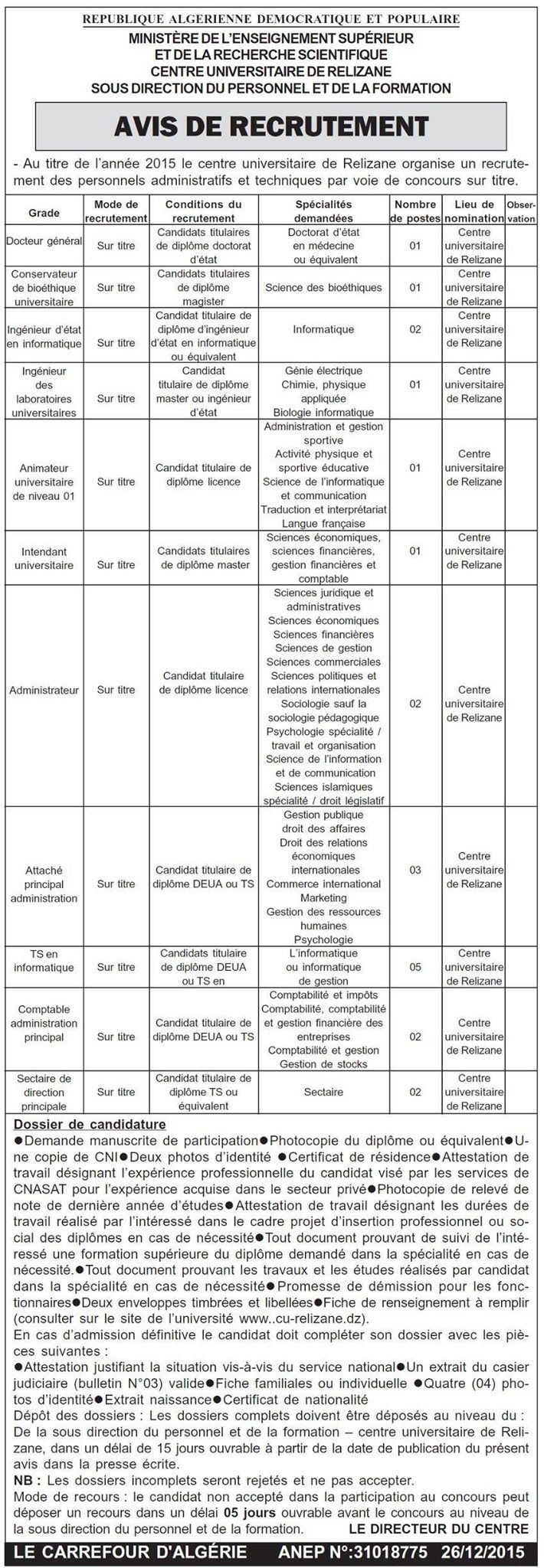 REPUBLIQUE ALGERIENNE DEMOCRATIQUE ET POPULAIRE
MINISTÈRE DE L'ENSEIGNEMENT SUPÉRIEUR
ET DE LA RECHERCHE SCIENTIFIQUE
CENTRE UNIVERSITAIRE DE RELIZANE
SOUS DIRECTION DU PERSONNEL ET DE LA FORMATION

AVIS DE RECRUTEMENT

- Au titre de l'année 2015 le centre universitaire de Relizane organise un recrutement des personnels administratifs et techniques par voie de concours sur titre.

| Grade | Mode de recrutement | Conditions du recrutement | Spécialités demandées | Nombre de postes | Lieu de nomination | Observation |
|---|---|---|---|---|---|---|
| Docteur général | Sur titre | Candidats titulaires de diplôme doctorat d'état | Doctorat d'état en médecine ou équivalent | 01 | Centre universitaire de Relizane | |
| Conservateur de bioéthique universitaire | Sur titre | Candidats titulaires de diplôme magister | Science des bioéthiques | 01 | Centre universitaire de Relizane | |
| Ingénieur d'état en informatique | Sur titre | Candidat titulaire de diplôme d'ingénieur d'état en informatique ou équivalent | Informatique | 02 | Centre universitaire de Relizane | |
| Ingénieur des laboratoires universitaires | Sur titre | Candidat titulaire de diplôme master ou ingénieur d'état | Génie électrique Chimie, physique appliquée Biologie informatique | 01 | Centre universitaire de Relizane | |
| Animateur universitaire de niveau 01 | Sur titre | Candidat titulaire de diplôme licence | Administration et gestion sportive Activité physique et sportive éducative Science de l'informatique et communication Traduction et interprétariat Langue française | 01 | Centre universitaire de Relizane | |
| Intendant universitaire | Sur titre | Candidats titulaires de diplôme master | Sciences économiques, sciences financières, gestion financières et comptable | 01 | Centre universitaire de Relizane | |
| Administrateur | Sur titre | Candidat titulaire de diplôme licence | Sciences juridique et administratives Sciences économiques Sciences financières Sciences de gestion Sciences commerciales Sciences politiques et relations internationales Sociologie sauf la sociologie pédagogique Psychologie spécialité / travail et organisation Science de l'information et de communication Sciences islamiques spécialité / droit législatif | 02 | Centre universitaire de Relizane | |
| Attaché principal administration | Sur titre | Candidat titulaire de diplôme DEUA ou TS | Gestion publique droit des affaires Droit des relations économiques internationales Commerce international Marketing Gestion des ressources humaines Psychologie | 03 | Centre universitaire de Relizane | |
| TS en informatique | Sur titre | Candidats titulaire de diplôme DEUA ou TS en | L'informatique ou informatique de gestion | 05 | Centre universitaire de Relizane | |
| Comptable administration principal | Sur titre | Candidat titulaire de diplôme DEUA ou TS | Comptabilité et impôts Comptabilité, comptabilité et gestion financière des entreprises Comptabilité et gestion Gestion de stocks | 02 | Centre universitaire de Relizane | |
| Sectaire de direction principale | Sur titre | Candidat titulaire de diplôme TS ou équivalent | Sectaire | 02 | Centre universitaire de Relizane | |

Dossier de candidature
●Demande manuscrite de participation●Photocopie du diplôme ou équivalent●Une copie de CNI●Deux photos d'identité ●Certificat de résidence●Attestation de travail désignant l'expérience professionnelle du candidat visé par les services de CNASAT pour l'expérience acquise dans le secteur privé●Photocopie de relevé de note de dernière année d'études●Attestation de travail désignant les durées de travail réalisé par l'intéressé dans le cadre projet d'insertion professionnel ou social des diplômes en cas de nécessité●Tout document prouvant de suivi de l'intéressé une formation supérieure du diplôme demandé dans la spécialité en cas de nécessité.●Tout document prouvant les travaux et les études réalisés par candidat dans la spécialité en cas de nécessité●Promesse de démission pour les fonctionnaires●Deux enveloppes timbrées et libellées●Fiche de renseignement à remplir (consulter sur le site de l'université www..cu-relizane.dz).
En cas d'admission définitive le candidat doit compléter son dossier avec les pièces suivantes :
●Attestation justifiant la situation vis-à-vis du service national●Un extrait du casier judiciaire (bulletin N°03) valide●Fiche familiales ou individuelle ●Quatre (04) photos d'identité●Extrait naissance●Certificat de nationalité
Dépôt des dossiers : Les dossiers complets doivent être déposés au niveau du :
De la sous direction du personnel et de la formation – centre universitaire de Relizane, dans un délai de 15 jours ouvrable à partir de la date de publication du présent avis dans la presse écrite.
NB : Les dossiers incomplets seront rejetés et ne pas accepter.
Mode de recours : le candidat non accepté dans la participation au concours peut déposer un recours dans un délai 05 jours ouvrable avant le concours au niveau de la sous direction du personnel et de la formation. LE DIRECTEUR DU CENTRE

LE CARREFOUR D'ALGÉRIE ANEP N°:31018775 26/12/2015